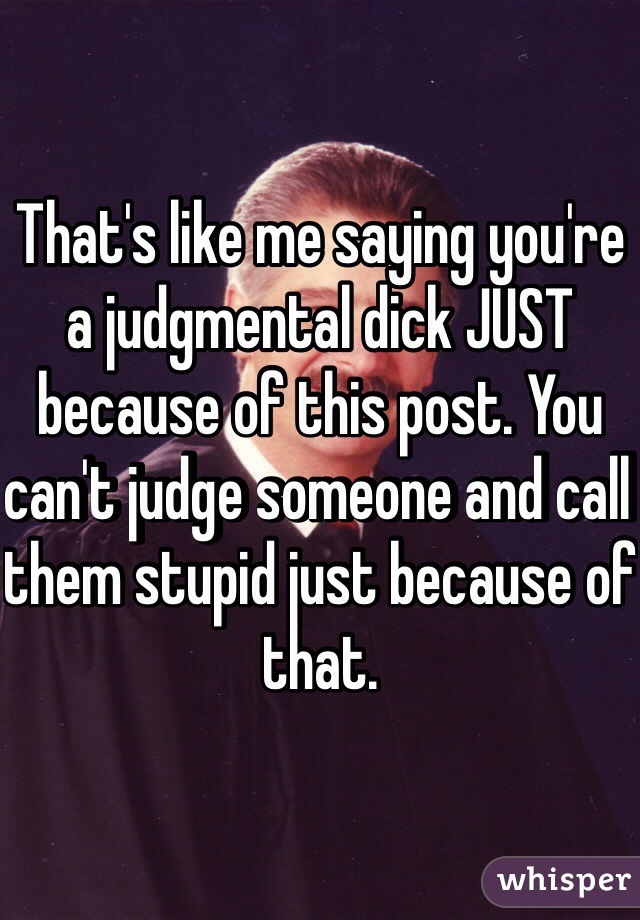 That's like me saying you're a judgmental dick JUST because of this post. You can't judge someone and call them stupid just because of that.

whisper